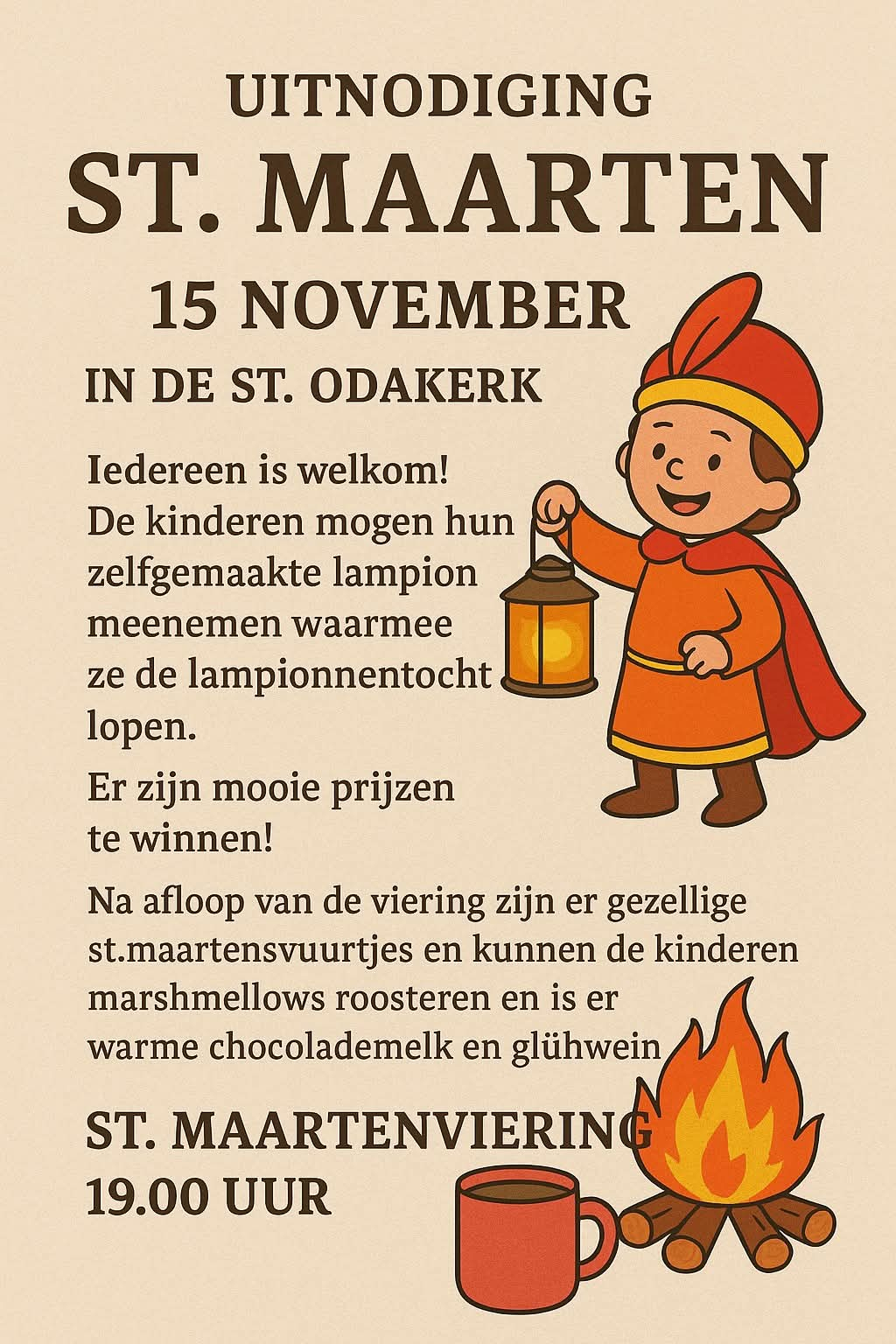 UITNODIGING
ST. MAARTEN
15 NOVEMBER
IN DE ST. ODAKERK

Iedereen is welkom! De kinderen mogen hun zelfgemaakte lampion meenemen waarmee ze de lampionnentocht lopen.

Er zijn mooie prijzen te winnen!

Na afloop van de viering zijn er gezellige st.maartensvuurtjes en kunnen de kinderen marshmellows roosteren en is er warme chocolademelk en glühwein

ST. MAARTENVIERING
19.00 UUR